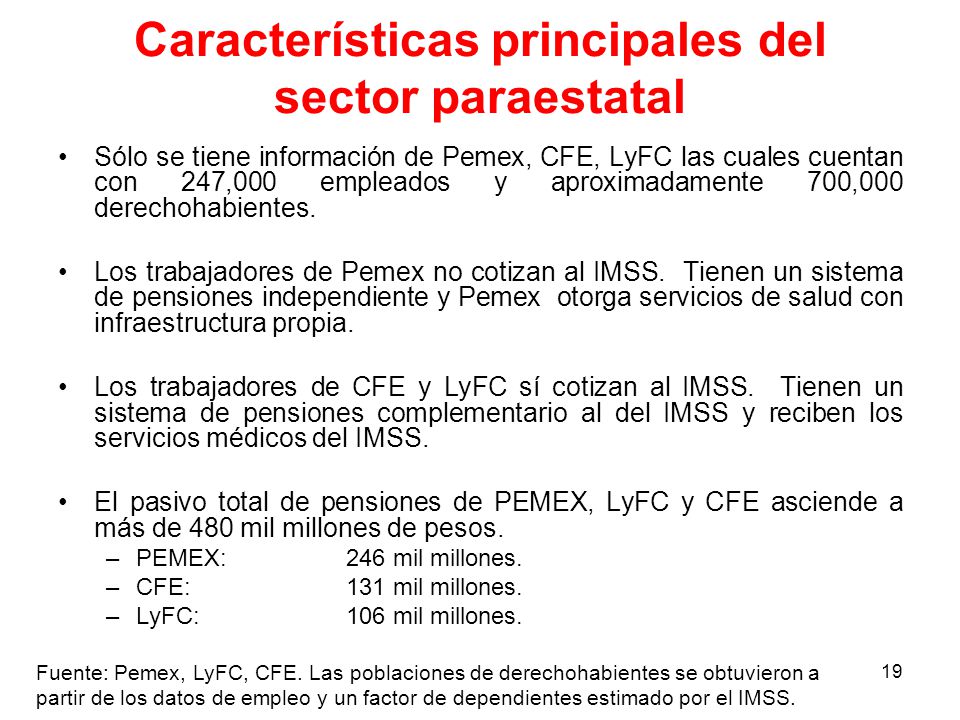 Características principales del sector paraestatal

• Sólo se tiene información de Pemex, CFE, LyFC las cuales cuentan con 247,000 empleados y aproximadamente 700,000 derechohabientes.

• Los trabajadores de Pemex no cotizan al IMSS. Tienen un sistema de pensiones independiente y Pemex otorga servicios de salud con infraestructura propia.

• Los trabajadores de CFE y LyFC sí cotizan al IMSS. Tienen un sistema de pensiones complementario al del IMSS y reciben los servicios médicos del IMSS.

• El pasivo total de pensiones de PEMEX, LyFC y CFE asciende a más de 480 mil millones de pesos.
– PEMEX: 246 mil millones.
– CFE: 131 mil millones.
– LyFC: 106 mil millones.

Fuente: Pemex, LyFC, CFE. Las poblaciones de derechohabientes se obtuvieron a partir de los datos de empleo y un factor de dependientes estimado por el IMSS.

19